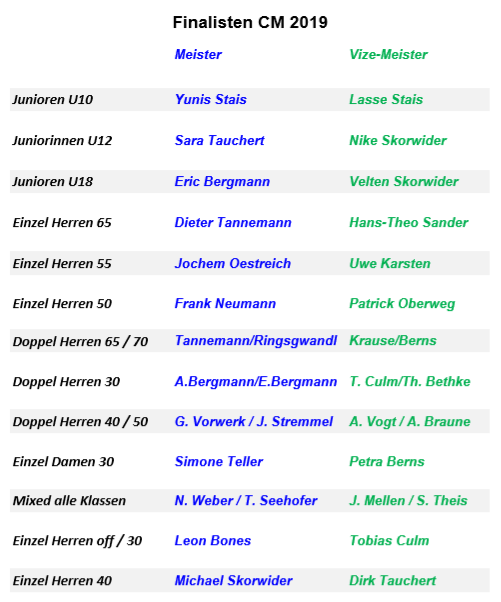 Finalisten CM 2019

| | Meister | Vize-Meister |
|---|---|---|
| Junioren U10 | Yunis Stais | Lasse Stais |
| Juniorinnen U12 | Sara Tauchert | Nike Skorwider |
| Junioren U18 | Eric Bergmann | Velten Skorwider |
| Einzel Herren 65 | Dieter Tannemann | Hans-Theo Sander |
| Einzel Herren 55 | Jochem Oestreich | Uwe Karsten |
| Einzel Herren 50 | Frank Neumann | Patrick Oberweg |
| Doppel Herren 65 / 70 | Tannemann/Ringsgwandl | Krause/Berns |
| Doppel Herren 30 | A.Bergmann/E.Bergmann | T. Culm/Th. Bethke |
| Doppel Herren 40 / 50 | G. Vorwerk / J. Stremmel | A. Vogt / A. Braune |
| Einzel Damen 30 | Simone Teller | Petra Berns |
| Mixed alle Klassen | N. Weber / T. Seehofer | J. Mellen / S. Theis |
| Einzel Herren off / 30 | Leon Bones | Tobias Culm |
| Einzel Herren 40 | Michael Skorwider | Dirk Tauchert |